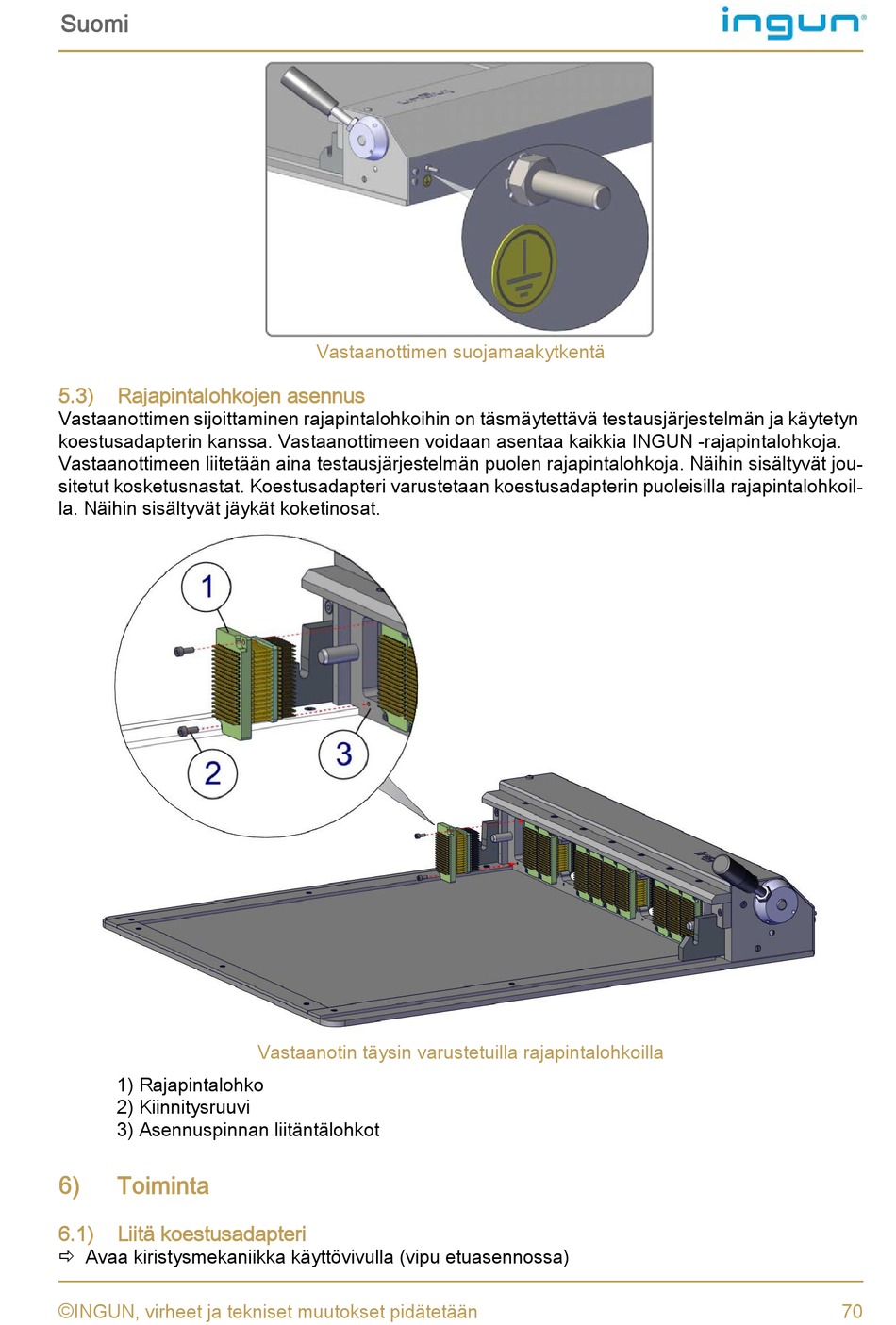 Suomi

ingun®

Vastaanottimen suojamaakytkentä

5.3) Rajapintalohkojen asennus

Vastaanottimen sijoittaminen rajapintalohkoihin on täsmäytettävä testausjärjestelmän ja käytetyn koestusadapterin kanssa. Vastaanottimeen voidaan asentaa kaikkia INGUN -rajapintalohkoja. Vastaanottimeen liitetään aina testausjärjestelmän puolen rajapintalohkoja. Näihin sisältyvät jousitetut kosketusnastat. Koestusadapteri varustetaan koestusadapterin puoleisilla rajapintalohkoilla. Näihin sisältyvät jäykät koketinosat.

1
2
3

Vastaanotin täysin varustetuilla rajapintalohkoilla

1) Rajapintalohko
2) Kiinnitysruuvi
3) Asennuspinnan liitäntälohkot

6) Toiminta

6.1) Liitä koestusadapteri

⇨ Avaa kiristysmekaniikka käyttövivulla (vipu etuasennossa)

©INGUN, virheet ja tekniset muutokset pidätetään 70